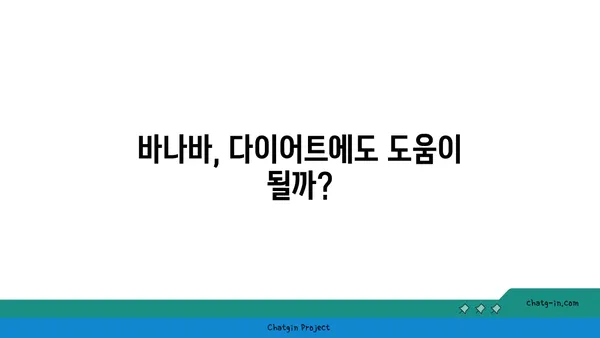 바나바, 다이어트에도 도움이 될까?

chatg-in.com

Chatgin Project